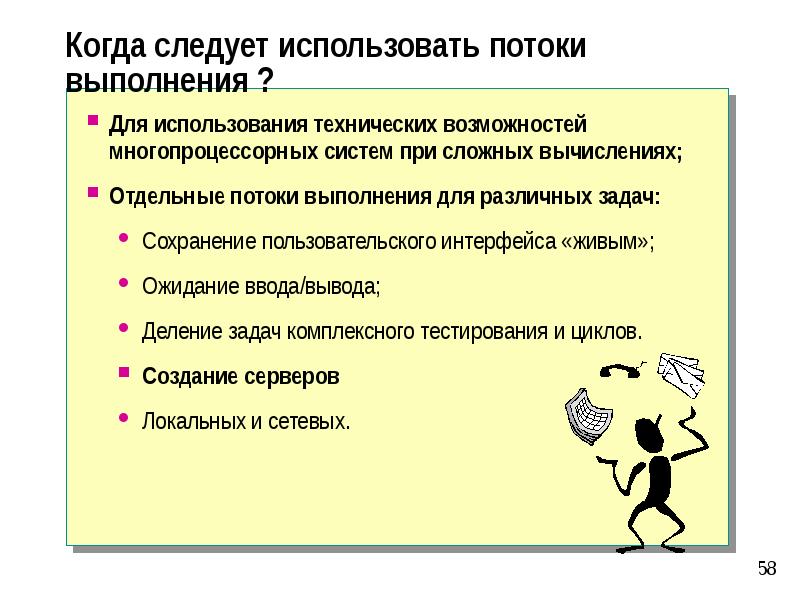 Когда следует использовать потоки выполнения ?

Для использования технических возможностей многопроцессорных систем при сложных вычислениях;

Отдельные потоки выполнения для различных задач:

Сохранение пользовательского интерфейса «живым»;

Ожидание ввода/вывода;

Деление задач комплексного тестирования и циклов.

Создание серверов

Локальных и сетевых.

58